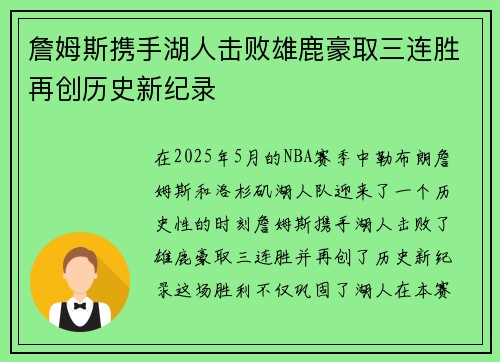 詹姆斯携手湖人击败雄鹿豪取三连胜再创历史新纪录

在2025年5月的NBA赛季中勒布朗詹姆斯和洛杉矶湖人队迎来了一个历史性的时刻詹姆斯携手湖人击败了雄鹿豪取三连胜并再创了历史新纪录这场胜利不仅巩固了湖人在本赛